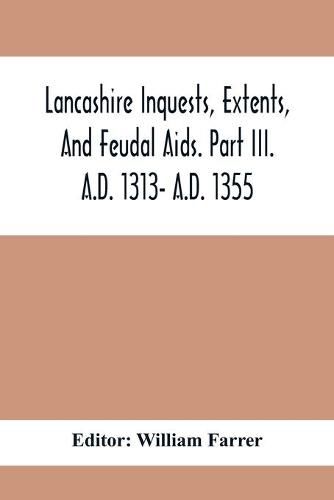 Lancashire Inquests, Extents, And Feudal Aids. Part III. A.D. 1313- A.D. 1355

Editor: William Farrer